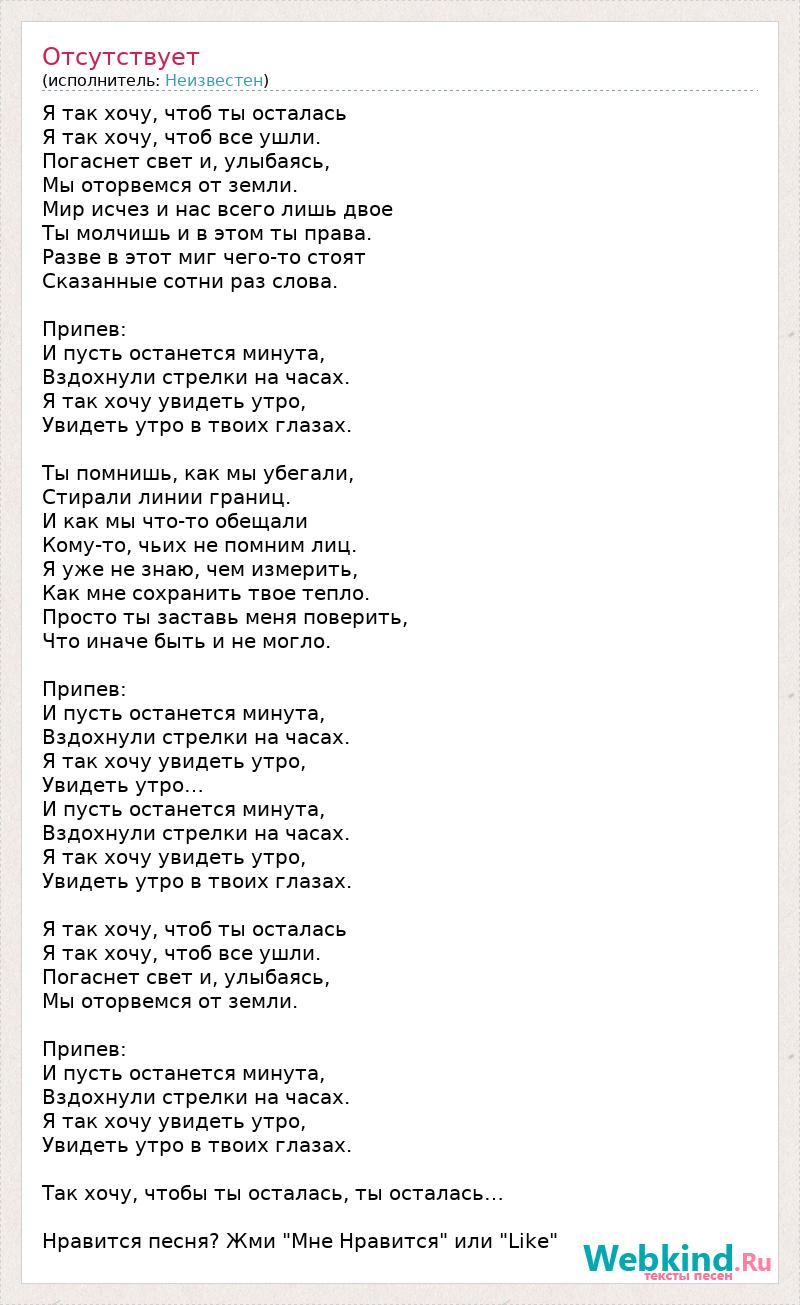 Отсутствует
(исполнитель: Неизвестен)

Я так хочу, чтоб ты осталась
Я так хочу, чтоб все ушли.
Погаснет свет и, улыбаясь,
Мы оторвемся от земли.
Мир исчез и нас всего лишь двое
Ты молчишь и в этом ты права.
Разве в этот миг чего-то стоят
Сказанные сотни раз слова.

Припев:
И пусть останется минута,
Вздохнули стрелки на часах.
Я так хочу увидеть утро,
Увидеть утро в твоих глазах.

Ты помнишь, как мы убегали,
Стирали линии границ.
И как мы что-то обещали
Кому-то, чьих не помним лиц.
Я уже не знаю, чем измерить,
Как мне сохранить твое тепло.
Просто ты заставь меня поверить,
Что иначе быть и не могло.

Припев:
И пусть останется минута,
Вздохнули стрелки на часах.
Я так хочу увидеть утро,
Увидеть утро...
И пусть останется минута,
Вздохнули стрелки на часах.
Я так хочу увидеть утро,
Увидеть утро в твоих глазах.

Я так хочу, чтоб ты осталась
Я так хочу, чтоб все ушли.
Погаснет свет и, улыбаясь,
Мы оторвемся от земли.

Припев:
И пусть останется минута,
Вздохнули стрелки на часах.
Я так хочу увидеть утро,
Увидеть утро в твоих глазах.

Так хочу, чтобы ты осталась, ты осталась...

Нравится песня? Жми "Мне Нравится" или "Like"

Webkind.Ru
тексты песен